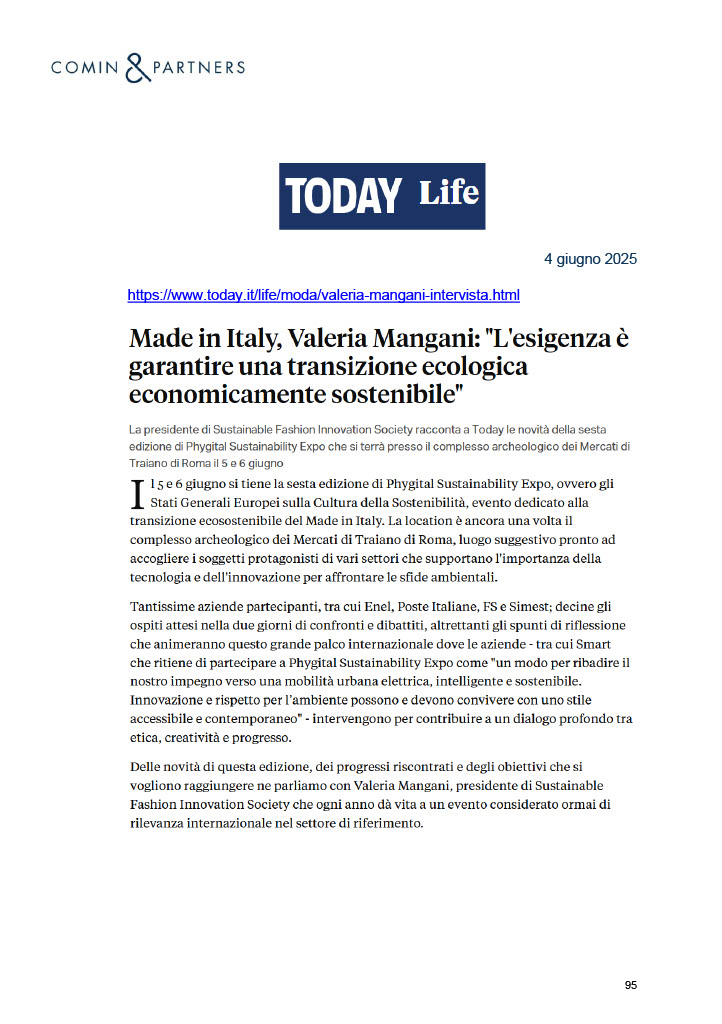 COMIN & PARTNERS

TODAY Life

4 giugno 2025

https://www.today.it/life/moda/valeria-mangani-intervista.html

Made in Italy, Valeria Mangani: "L'esigenza è garantire una transizione ecologica economicamente sostenibile"

La presidente di Sustainable Fashion Innovation Society racconta a Today le novità della sesta edizione di Phygital Sustainability Expo che si terrà presso il complesso archeologico dei Mercati di Traiano di Roma il 5 e 6 giugno

Il 5 e 6 giugno si tiene la sesta edizione di Phygital Sustainability Expo, ovvero gli Stati Generali Europei sulla Cultura della Sostenibilità, evento dedicato alla transizione ecosostenibile del Made in Italy. La location è ancora una volta il complesso archeologico dei Mercati di Traiano di Roma, luogo suggestivo pronto ad accogliere i soggetti protagonisti di vari settori che supportano l'importanza della tecnologia e dell'innovazione per affrontare le sfide ambientali.

Tantissime aziende partecipanti, tra cui Enel, Poste Italiane, FS e Simest; decine gli ospiti attesi nella due giorni di confronti e dibattiti, altrettanti gli spunti di riflessione che animeranno questo grande palco internazionale dove le aziende - tra cui Smart che ritiene di partecipare a Phygital Sustainability Expo come "un modo per ribadire il nostro impegno verso una mobilità urbana elettrica, intelligente e sostenibile. Innovazione e rispetto per l'ambiente possono e devono convivere con uno stile accessibile e contemporaneo" - intervengono per contribuire a un dialogo profondo tra etica, creatività e progresso.

Delle novità di questa edizione, dei progressi riscontrati e degli obiettivi che si vogliono raggiungere ne parliamo con Valeria Mangani, presidente di Sustainable Fashion Innovation Society che ogni anno dà vita a un evento considerato ormai di rilevanza internazionale nel settore di riferimento.

95